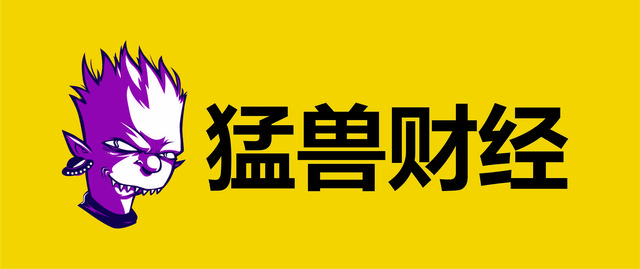 猛兽财经